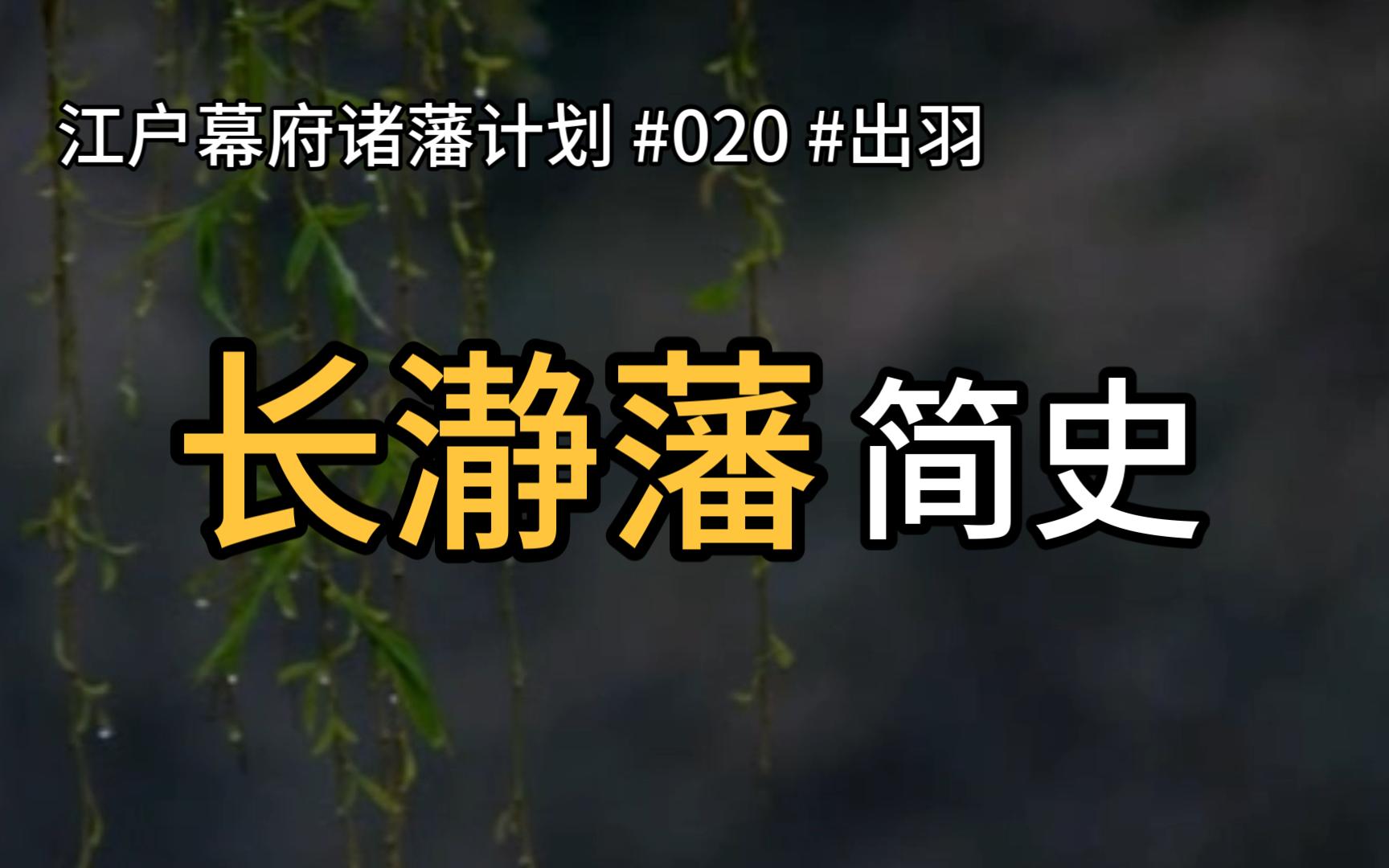 江户幕府诸藩计划 #020 #出羽

长瀞藩 简史